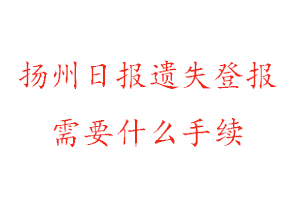 扬州日报遗失登报
需要什么手续